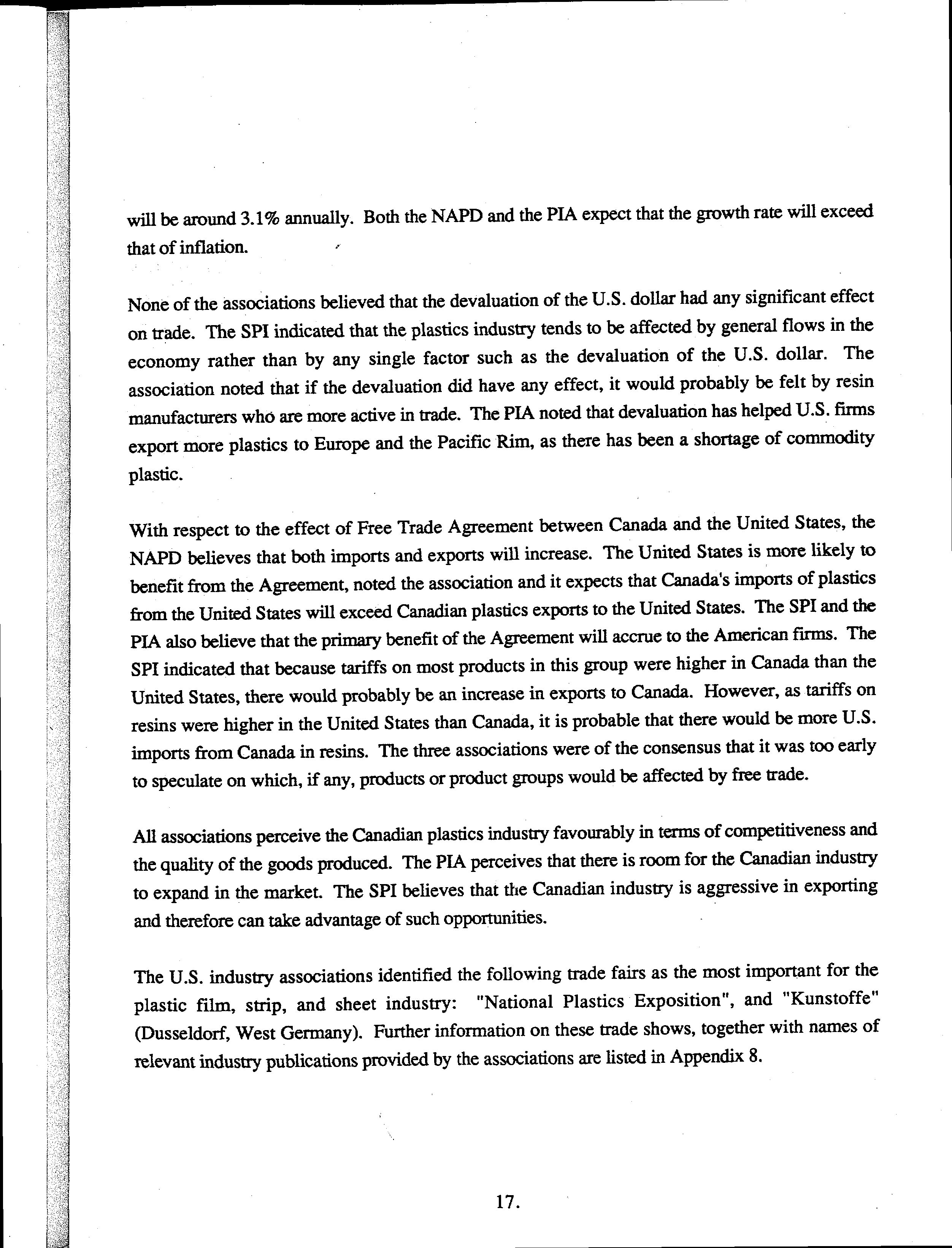 will be around 3.1% annually. Both the NAPD and the PIA expect that the growth rate will exceed that of inflation.

None of the associations believed that the devaluation of the U.S. dollar had any significant effect on trade. The SPI indicated that the plastics industry tends to be affected by general flows in the economy rather than by any single factor such as the devaluation of the U.S. dollar. The association noted that if the devaluation did have any effect, it would probably be felt by resin manufacturers who are more active in trade. The PIA noted that devaluation has helped U.S. firms export more plastics to Europe and the Pacific Rim, as there has been a shortage of commodity plastic.

With respect to the effect of Free Trade Agreement between Canada and the United States, the NAPD believes that both imports and exports will increase. The United States is more likely to benefit from the Agreement, noted the association and it expects that Canada's imports of plastics from the United States will exceed Canadian plastics exports to the United States. The SPI and the PIA also believe that the primary benefit of the Agreement will accrue to the American firms. The SPI indicated that because tariffs on most products in this group were higher in Canada than the United States, there would probably be an increase in exports to Canada. However, as tariffs on resins were higher in the United States than Canada, it is probable that there would be more U.S. imports from Canada in resins. The three associations were of the consensus that it was too early to speculate on which, if any, products or product groups would be affected by free trade.

All associations perceive the Canadian plastics industry favourably in terms of competitiveness and the quality of the goods produced. The PIA perceives that there is room for the Canadian industry to expand in the market. The SPI believes that the Canadian industry is aggressive in exporting and therefore can take advantage of such opportunities.

The U.S. industry associations identified the following trade fairs as the most important for the plastic film, strip, and sheet industry: "National Plastics Exposition", and "Kunstoffe" (Dusseldorf, West Germany). Further information on these trade shows, together with names of relevant industry publications provided by the associations are listed in Appendix 8.

17.